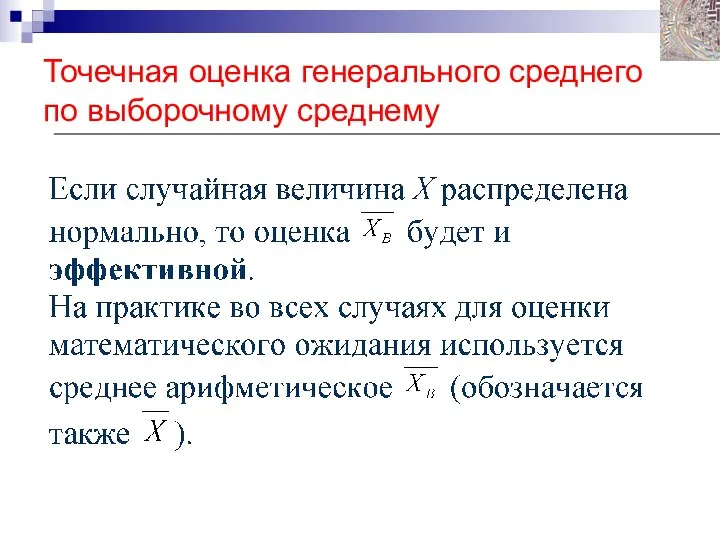 Точечная оценка генерального среднего по выборочному среднему

Если случайная величина $X$ распределена нормально, то оценка $\overline{X_B}$ будет и **эффективной**.
На практике во всех случаях для оценки математического ожидания используется среднее арифметическое $\overline{X_B}$ (обозначается также $\overline{X}$).